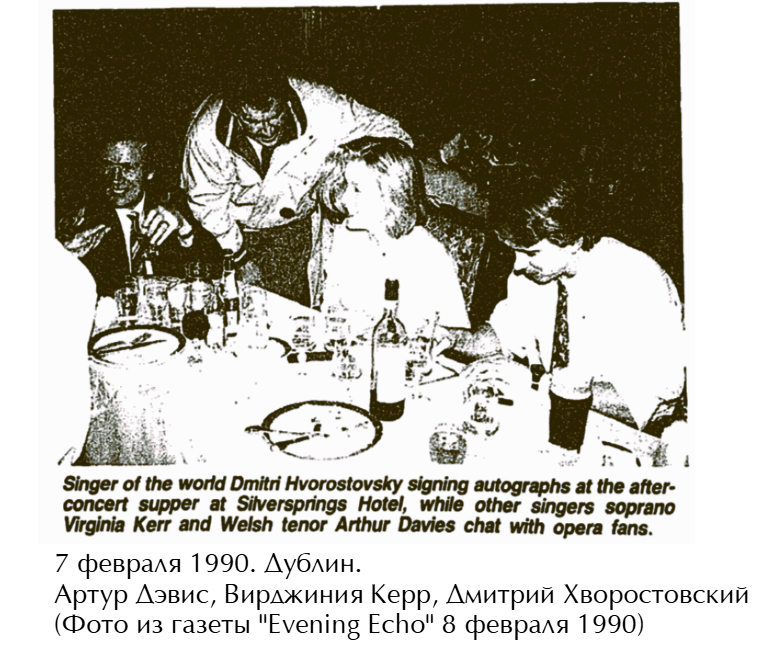 Singer of the world Dmitri Hvorostovsky signing autographs at the after-concert supper at Silversprings Hotel, while other singers soprano Virginia Kerr and Welsh tenor Arthur Davies chat with opera fans.

7 февраля 1990. Дублин.
Артур Дэвис, Вирджиния Керр, Дмитрий Хворостовский
(Фото из газеты "Evening Echo" 8 февраля 1990)